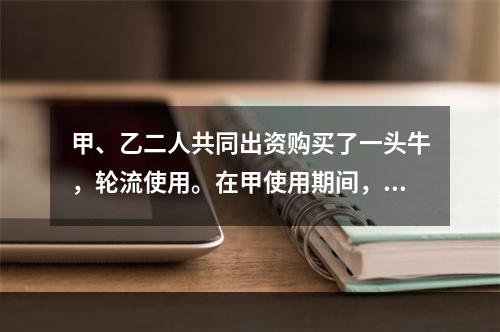 甲、乙二人共同出资购买了一头牛，轮流使用。在甲使用期间，...